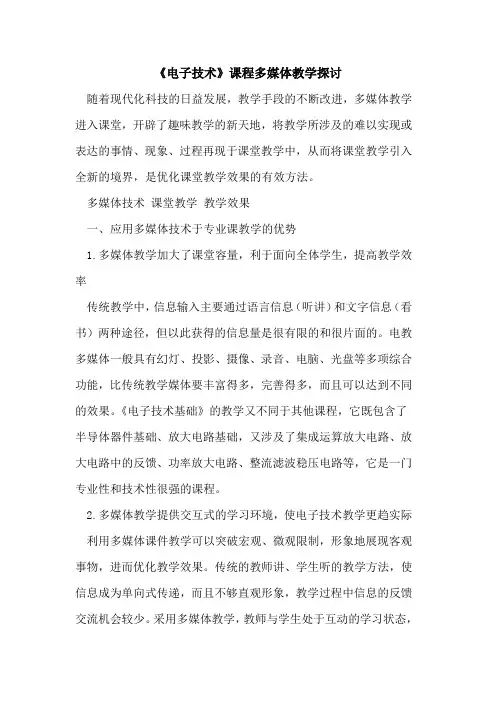 《电子技术》课程多媒体教学探讨

随着现代化科技的日益发展，教学手段的不断改进，多媒体教学进入课堂，开辟了趣味教学的新天地，将教学所涉及的难以实现或表达的事情、现象、过程再现于课堂教学中，从而将课堂教学引入全新的境界，是优化课堂教学效果的有效方法。

多媒体技术 课堂教学 教学效果

一、应用多媒体技术于专业课教学的优势

1.多媒体教学加大了课堂容量，利于面向全体学生，提高教学效率

传统教学中，信息输入主要通过语言信息（听讲）和文字信息（看书）两种途径，但以此获得的信息量是很有限的和很片面的。电教多媒体一般具有幻灯、投影、摄像、录音、电脑、光盘等多项综合功能，比传统教学媒体要丰富得多，完善得多，而且可以达到不同的效果。《电子技术基础》的教学又不同于其他课程，它既包含了半导体器件基础、放大电路基础，又涉及了集成运算放大电路、放大电路中的反馈、功率放大电路、整流滤波稳压电路等，它是一门专业性和技术性很强的课程。

2.多媒体教学提供交互式的学习环境，使电子技术教学更趋实际

利用多媒体课件教学可以突破宏观、微观限制，形象地展现客观事物，进而优化教学效果。传统的教师讲、学生听的教学方法，使信息成为单向式传递，而且不够直观形象，教学过程中信息的反馈交流机会较少。采用多媒体教学，教师与学生处于互动的学习状态，